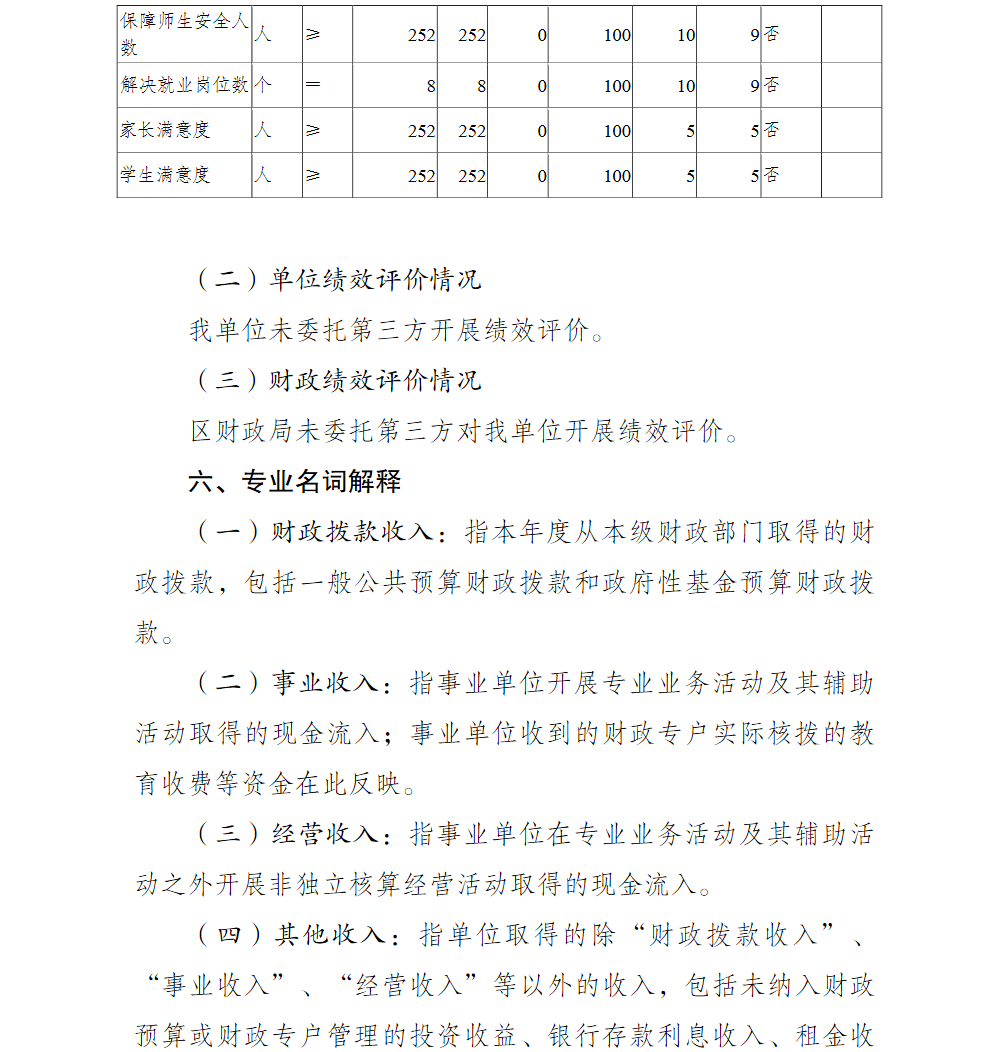 | 保障师生安全人数 | 人 | ≥ | 252 | 252 | 0 | 100 | 10 | 9 | 否 | |
|---|---|---|---|---|---|---|---|---|---|---|
| 解决就业岗位数 | 个 | = | 8 | 8 | 0 | 100 | 10 | 9 | 否 | |
| 家长满意度 | 人 | ≥ | 252 | 252 | 0 | 100 | 5 | 5 | 否 | |
| 学生满意度 | 人 | ≥ | 252 | 252 | 0 | 100 | 5 | 5 | 否 | |

（二）单位绩效评价情况

我单位未委托第三方开展绩效评价。

（三）财政绩效评价情况

区财政局未委托第三方对我单位开展绩效评价。

六、专业名词解释

（一）财政拨款收入：指本年度从本级财政部门取得的财政拨款，包括一般公共预算财政拨款和政府性基金预算财政拨款。

（二）事业收入：指事业单位开展专业业务活动及其辅助活动取得的现金流入；事业单位收到的财政专户实际核拨的教育收费等资金在此反映。

（三）经营收入：指事业单位在专业业务活动及其辅助活动之外开展非独立核算经营活动取得的现金流入。

（四）其他收入：指单位取得的除“财政拨款收入”、“事业收入”、“经营收入”等以外的收入，包括未纳入财政预算或财政专户管理的投资收益、银行存款利息收入、租金收